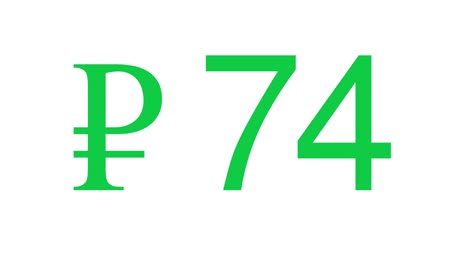 ₽ 74